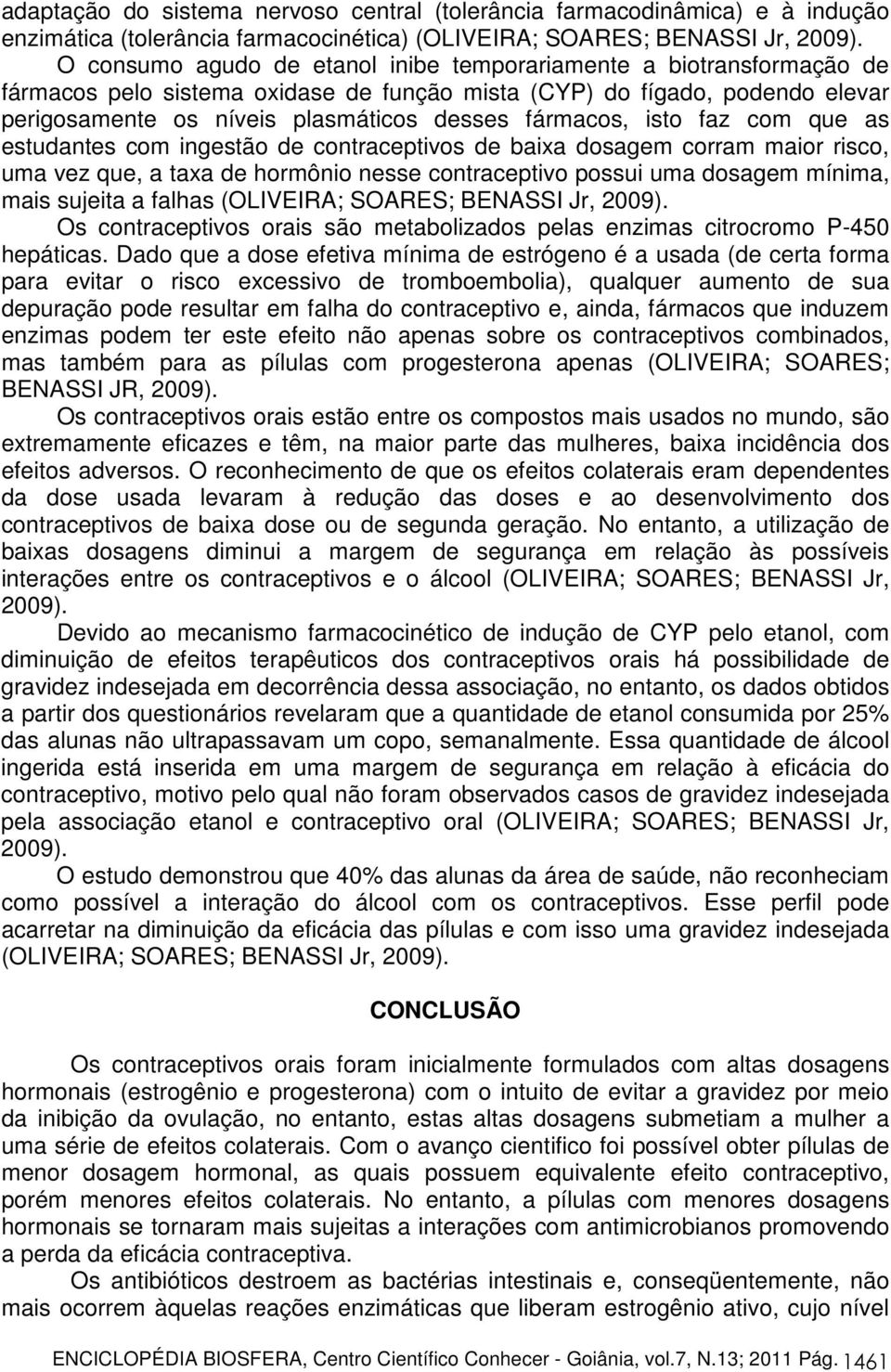 adaptação do sistema nervoso central (tolerância farmacodinâmica) e à indução enzimática (tolerância farmacocinética) (OLIVEIRA; SOARES; BENASSI Jr, 2009).

O consumo agudo de etanol inibe temporariamente a biotransformação de fármacos pelo sistema oxidase de função mista (CYP) do fígado, podendo elevar perigosamente os níveis plasmáticos desses fármacos, isto faz com que as estudantes com ingestão de contraceptivos de baixa dosagem corram maior risco, uma vez que, a taxa de hormônio nesse contraceptivo possui uma dosagem mínima, mais sujeita a falhas (OLIVEIRA; SOARES; BENASSI Jr, 2009).

Os contraceptivos orais são metabolizados pelas enzimas citrocromo P-450 hepáticas. Dado que a dose efetiva mínima de estrógeno é a usada (de certa forma para evitar o risco excessivo de tromboembolia), qualquer aumento de sua depuração pode resultar em falha do contraceptivo e, ainda, fármacos que induzem enzimas podem ter este efeito não apenas sobre os contraceptivos combinados, mas também para as pílulas com progesterona apenas (OLIVEIRA; SOARES; BENASSI JR, 2009).

Os contraceptivos orais estão entre os compostos mais usados no mundo, são extremamente eficazes e têm, na maior parte das mulheres, baixa incidência dos efeitos adversos. O reconhecimento de que os efeitos colaterais eram dependentes da dose usada levaram à redução das doses e ao desenvolvimento dos contraceptivos de baixa dose ou de segunda geração. No entanto, a utilização de baixas dosagens diminui a margem de segurança em relação às possíveis interações entre os contraceptivos e o álcool (OLIVEIRA; SOARES; BENASSI Jr, 2009).

Devido ao mecanismo farmacocinético de indução de CYP pelo etanol, com diminuição de efeitos terapêuticos dos contraceptivos orais há possibilidade de gravidez indesejada em decorrência dessa associação, no entanto, os dados obtidos a partir dos questionários revelaram que a quantidade de etanol consumida por 25% das alunas não ultrapassavam um copo, semanalmente. Essa quantidade de álcool ingerida está inserida em uma margem de segurança em relação à eficácia do contraceptivo, motivo pelo qual não foram observados casos de gravidez indesejada pela associação etanol e contraceptivo oral (OLIVEIRA; SOARES; BENASSI Jr, 2009).

O estudo demonstrou que 40% das alunas da área de saúde, não reconheciam como possível a interação do álcool com os contraceptivos. Esse perfil pode acarretar na diminuição da eficácia das pílulas e com isso uma gravidez indesejada (OLIVEIRA; SOARES; BENASSI Jr, 2009).

CONCLUSÃO

Os contraceptivos orais foram inicialmente formulados com altas dosagens hormonais (estrogênio e progesterona) com o intuito de evitar a gravidez por meio da inibição da ovulação, no entanto, estas altas dosagens submetiam a mulher a uma série de efeitos colaterais. Com o avanço cientifico foi possível obter pílulas de menor dosagem hormonal, as quais possuem equivalente efeito contraceptivo, porém menores efeitos colaterais. No entanto, a pílulas com menores dosagens hormonais se tornaram mais sujeitas a interações com antimicrobianos promovendo a perda da eficácia contraceptiva.

Os antibióticos destroem as bactérias intestinais e, conseqüentemente, não mais ocorrem àquelas reações enzimáticas que liberam estrogênio ativo, cujo nível

ENCICLOPÉDIA BIOSFERA, Centro Científico Conhecer - Goiânia, vol.7, N.13; 2011 Pág. 1461